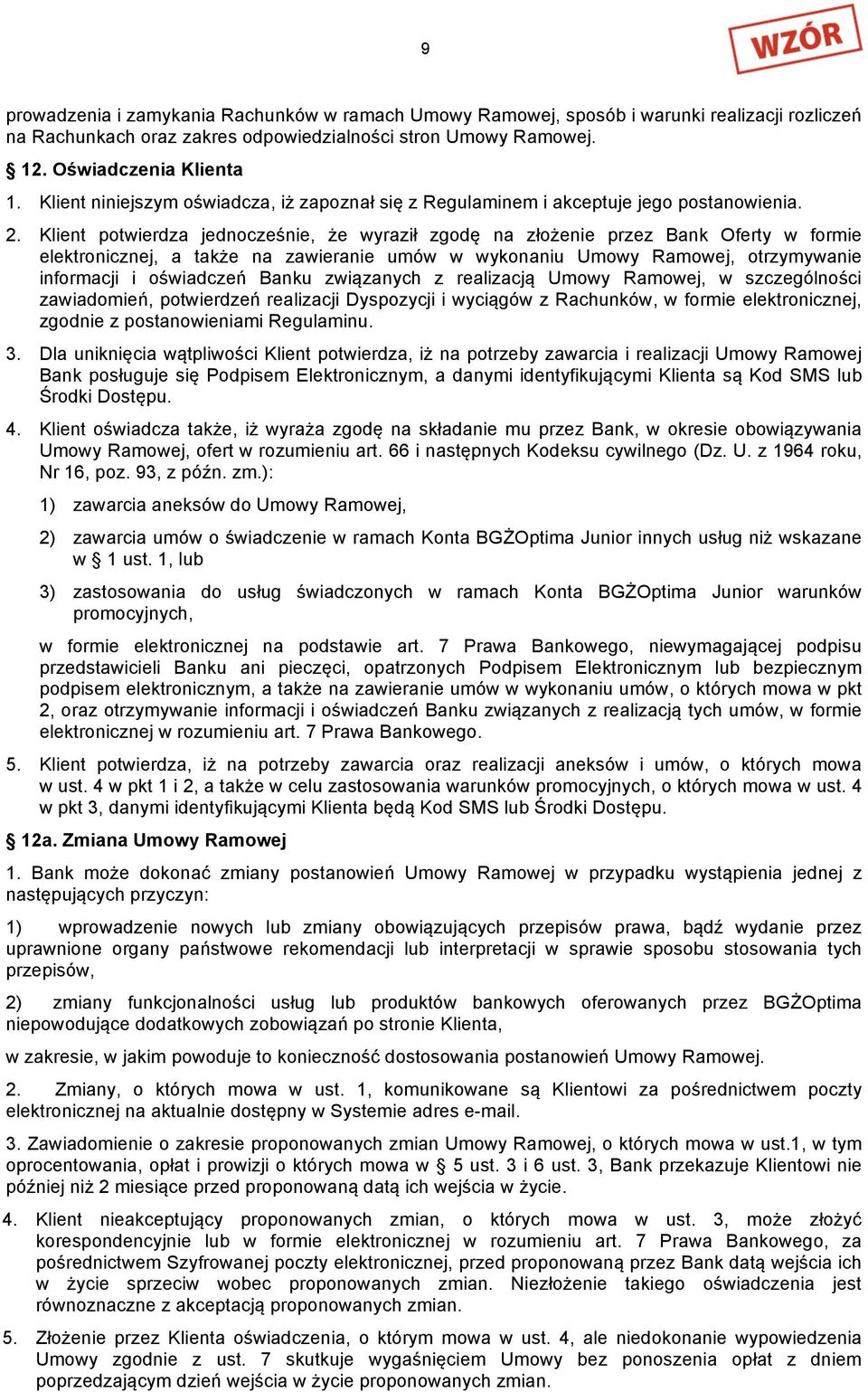 9

WZÓR

prowadzenia i zamykania Rachunków w ramach Umowy Ramowej, sposób i warunki realizacji rozliczeń na Rachunkach oraz zakres odpowiedzialności stron Umowy Ramowej.

§ 12. Oświadczenia Klienta

1. Klient niniejszym oświadcza, iż zapoznał się z Regulaminem i akceptuje jego postanowienia.

2. Klient potwierdza jednocześnie, że wyraził zgodę na złożenie przez Bank Oferty w formie elektronicznej, a także na zawieranie umów w wykonaniu Umowy Ramowej, otrzymywanie informacji i oświadczeń Banku związanych z realizacją Umowy Ramowej, w szczególności zawiadomień, potwierdzeń realizacji Dyspozycji i wyciągów z Rachunków, w formie elektronicznej, zgodnie z postanowieniami Regulaminu.

3. Dla uniknięcia wątpliwości Klient potwierdza, iż na potrzeby zawarcia i realizacji Umowy Ramowej Bank posługuje się Podpisem Elektronicznym, a danymi identyfikującymi Klienta są Kod SMS lub Środki Dostępu.

4. Klient oświadcza także, iż wyraża zgodę na składanie mu przez Bank, w okresie obowiązywania Umowy Ramowej, ofert w rozumieniu art. 66 i następnych Kodeksu cywilnego (Dz. U. z 1964 roku, Nr 16, poz. 93, z późn. zm.):

1) zawarcia aneksów do Umowy Ramowej,

2) zawarcia umów o świadczenie w ramach Konta BGŻOptima Junior innych usług niż wskazane w § 1 ust. 1, lub

3) zastosowania do usług świadczonych w ramach Konta BGŻOptima Junior warunków promocyjnych,

w formie elektronicznej na podstawie art. 7 Prawa Bankowego, niewymagającej podpisu przedstawicieli Banku ani pieczęci, opatrzonych Podpisem Elektronicznym lub bezpiecznym podpisem elektronicznym, a także na zawieranie umów w wykonaniu umów, o których mowa w pkt 2, oraz otrzymywanie informacji i oświadczeń Banku związanych z realizacją tych umów, w formie elektronicznej w rozumieniu art. 7 Prawa Bankowego.

5. Klient potwierdza, iż na potrzeby zawarcia oraz realizacji aneksów i umów, o których mowa w ust. 4 w pkt 1 i 2, a także w celu zastosowania warunków promocyjnych, o których mowa w ust. 4 w pkt 3, danymi identyfikującymi Klienta będą Kod SMS lub Środki Dostępu.

§ 12a. Zmiana Umowy Ramowej

1. Bank może dokonać zmiany postanowień Umowy Ramowej w przypadku wystąpienia jednej z następujących przyczyn:

1) wprowadzenie nowych lub zmiany obowiązujących przepisów prawa, bądź wydanie przez uprawnione organy państwowe rekomendacji lub interpretacji w sprawie sposobu stosowania tych przepisów,

2) zmiany funkcjonalności usług lub produktów bankowych oferowanych przez BGŻOptima niepowodujące dodatkowych zobowiązań po stronie Klienta,

w zakresie, w jakim powoduje to konieczność dostosowania postanowień Umowy Ramowej.

2. Zmiany, o których mowa w ust. 1, komunikowane są Klientowi za pośrednictwem poczty elektronicznej na aktualnie dostępny w Systemie adres e-mail.

3. Zawiadomienie o zakresie proponowanych zmian Umowy Ramowej, o których mowa w ust.1, w tym oprocentowania, opłat i prowizji o których mowa w § 5 ust. 3 i 6 ust. 3, Bank przekazuje Klientowi nie później niż 2 miesiące przed proponowaną datą ich wejścia w życie.

4. Klient nieakceptujący proponowanych zmian, o których mowa w ust. 3, może złożyć korespondencyjnie lub w formie elektronicznej w rozumieniu art. 7 Prawa Bankowego, za pośrednictwem Szyfrowanej poczty elektronicznej, przed proponowaną przez Bank datą wejścia ich w życie sprzeciw wobec proponowanych zmian. Niezłożenie takiego oświadczenia jest równoznaczne z akceptacją proponowanych zmian.

5. Złożenie przez Klienta oświadczenia, o którym mowa w ust. 4, ale niedokonanie wypowiedzenia Umowy zgodnie z ust. 7 skutkuje wygaśnięciem Umowy bez ponoszenia opłat z dniem poprzedzającym dzień wejścia w życie proponowanych zmian.